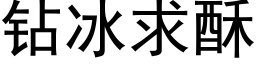 钻冰求酥